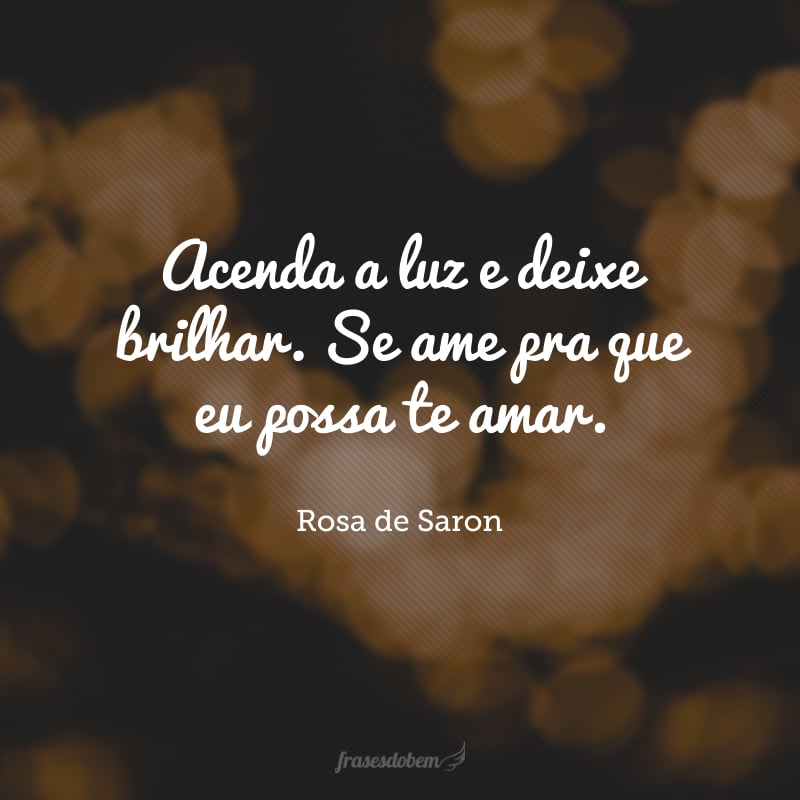 Acenda a luz e deixe brilhar. Se ame pra que eu possa te amar.

Rosa de Saron

frasesdobem